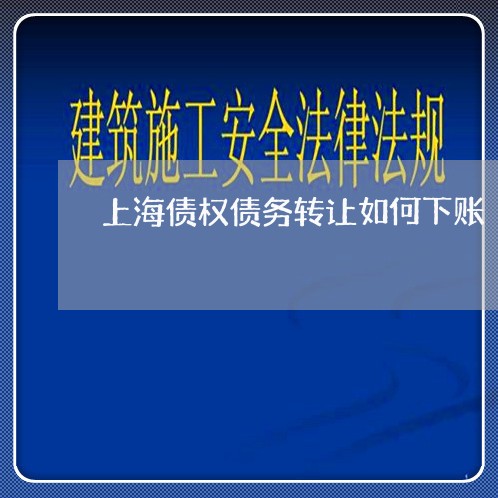 建筑施工安全法律法规

上海债权债务转让如何下账